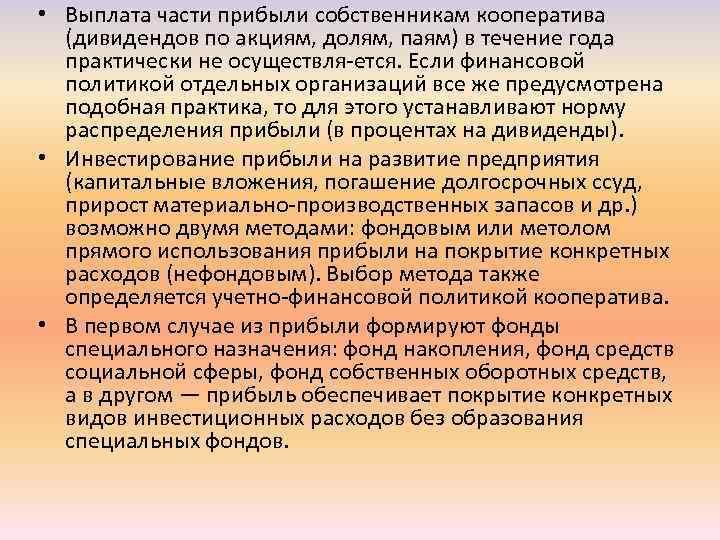 • Выплата части прибыли собственникам кооператива (дивидендов по акциям, долям, паям) в течение года практически не осуществля-ется. Если финансовой политикой отдельных организаций все же предусмотрена подобная практика, то для этого устанавливают норму распределения прибыли (в процентах на дивиденды).

• Инвестирование прибыли на развитие предприятия (капитальные вложения, погашение долгосрочных ссуд, прирост материально-производственных запасов и др.) возможно двумя методами: фондовым или метолом прямого использования прибыли на покрытие конкретных расходов (нефондовым). Выбор метода также определяется учетно-финансовой политикой кооператива.

• В первом случае из прибыли формируют фонды специального назначения: фонд накопления, фонд средств социальной сферы, фонд собственных оборотных средств, а в другом — прибыль обеспечивает покрытие конкретных видов инвестиционных расходов без образования специальных фондов.